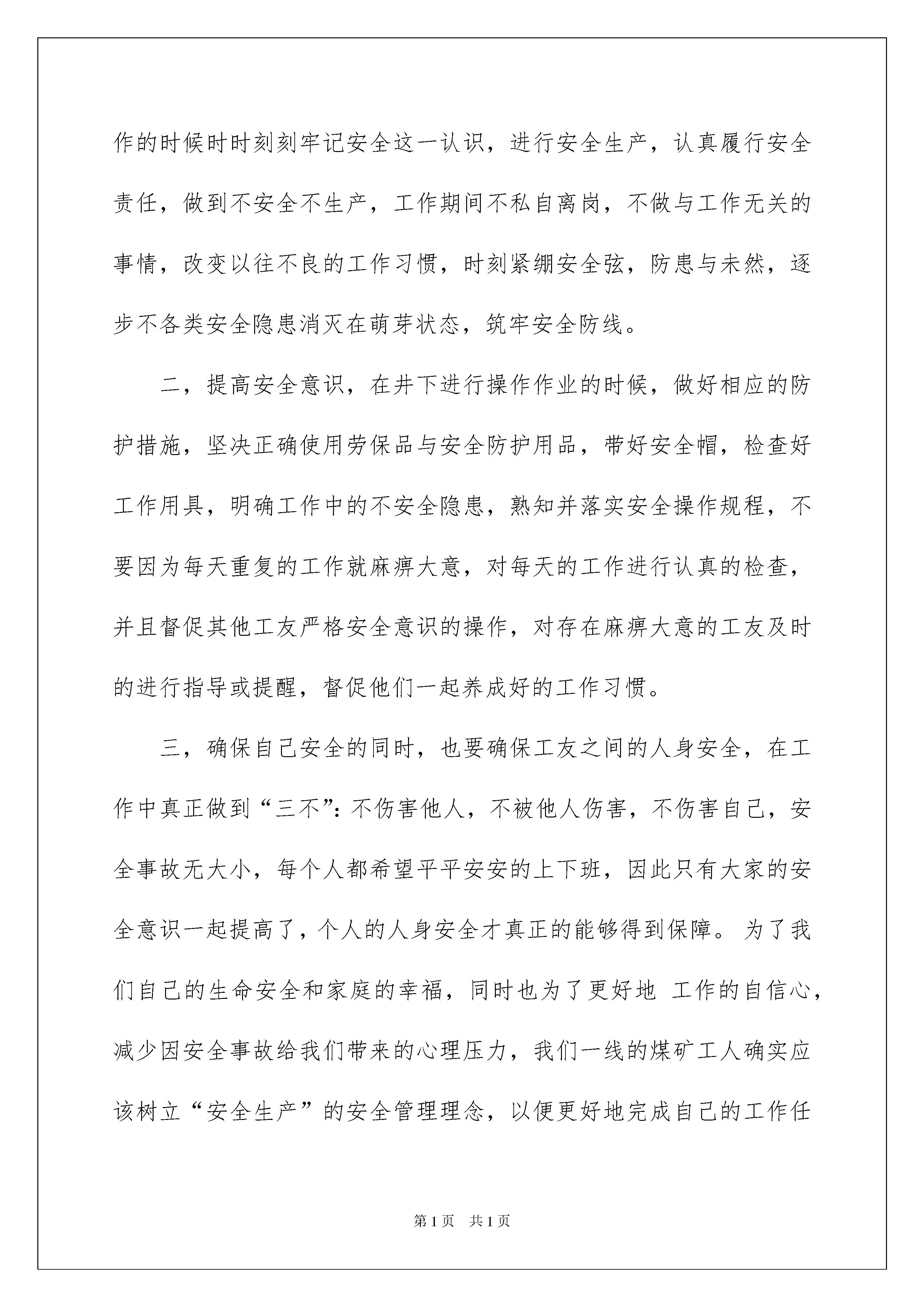 作的时候时时刻刻牢记安全这一认识，进行安全生产，认真履行安全责任，做到不安全不生产，工作期间不私自离岗，不做与工作无关的事情，改变以往不良的工作习惯，时刻紧绷安全弦，防患与未然，逐步不各类安全隐患消灭在萌芽状态，筑牢安全防线。

二，提高安全意识，在井下进行操作作业的时候，做好相应的防护措施，坚决正确使用劳保品与安全防护用品，带好安全帽，检查好工作用具，明确工作中的不安全隐患，熟知并落实安全操作规程，不要因为每天重复的工作就麻痹大意，对每天的工作进行认真的检查，并且督促其他工友严格安全意识的操作，对存在麻痹大意的工友及时的进行指导或提醒，督促他们一起养成好的工作习惯。

三，确保自己安全的同时，也要确保工友之间的人身安全，在工作中真正做到“三不”：不伤害他人，不被他人伤害，不伤害自己，安全事故无大小，每个人都希望平平安安的上下班，因此只有大家的安全意识一起提高了，个人的人身安全才真正的能够得到保障。为了我们自己的生命安全和家庭的幸福，同时也为了更好地 工作的自信心，减少因安全事故给我们带来的心理压力，我们一线的煤矿工人确实应该树立“安全生产”的安全管理理念，以便更好地完成自己的工作任

第1页 共1页